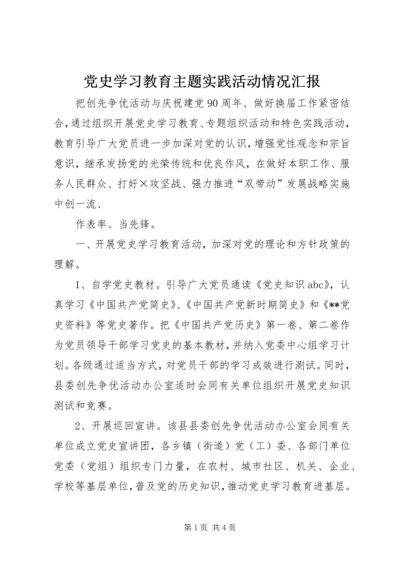 党史学习教育主题实践活动情况汇报

把创先争优活动与庆祝建党90周年、做好换届工作紧密结合，通过组织开展党史学习教育、专题组织活动和特色实践活动，教育引导广大党员进一步加深对党的认识，增强党性观念和宗旨意识，继承发扬党的光荣传统和优良作风，在做好本职工作、服务人民群众、打好×攻坚战、强力推进“双带动”发展战略实施中创一流、

作表率、当先锋。

一、开展党史学习教育活动，加深对党的理论和方针政策的理解。

1、自学党史教材。引导广大党员通读《党史知识abc》，认真学习《中国共产党简史》、《中国共产党新时期简史》和《**党史资料》等党史著作。把《中国共产党历史》第一卷、第二卷作为党员领导干部学习党史的基本教材，并纳入党委中心组学习计划。各级通过适当方式，对党员干部的学习成效进行测试。同时，县委创先争优活动办公室适时会同有关单位组织开展党史知识测试和竞赛。

2、开展巡回宣讲。该县县委创先争优活动办公室会同有关单位成立党史宣讲团，各乡镇（街道）党（工）委、各部门单位党委（党组）组织专门力量，在农村、城市社区、机关、企业、学校等基层单位，普及党的历史知识，推动党史学习教育进基层。

第1页 共4页